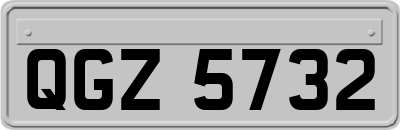 QGZ 5732